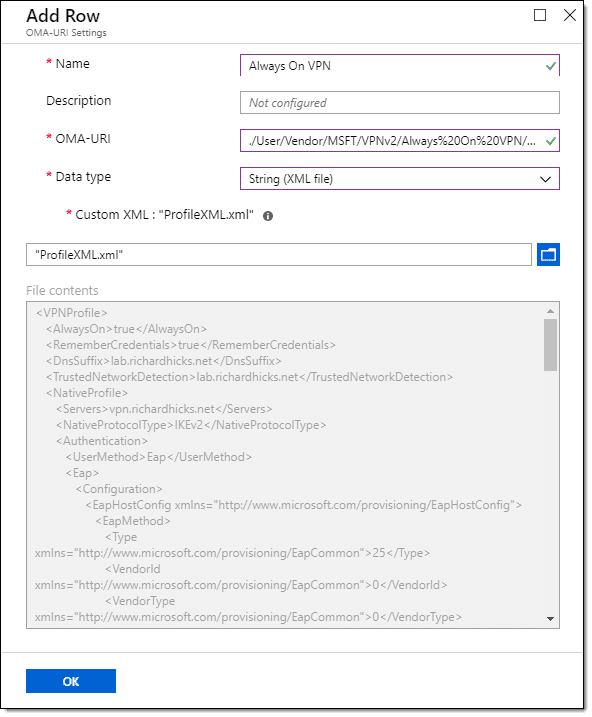 Add Row
OMA-URI Settings

* Name
Always On VPN

Description
Not configured

* OMA-URI
./User/Vendor/MSFT/VPNv2/Always%20On%20VPN/...

* Data type
String (XML file)

* Custom XML : "ProfileXML.xml"

"ProfileXML.xml"

File contents

<VPNProfile>
<AlwaysOn>true</AlwaysOn>
<RememberCredentials>true</RememberCredentials>
<DnsSuffix>lab.richardhicks.net</DnsSuffix>
<TrustedNetworkDetection>lab.richardhicks.net</TrustedNetworkDetection>
<NativeProfile>
<Servers>vpn.richardhicks.net</Servers>
<NativeProtocolType>IKEv2</NativeProtocolType>
<Authentication>
<UserMethod>Eap</UserMethod>
<Eap>
<Configuration>
<EapHostConfig xmlns="http://www.microsoft.com/provisioning/EapHostConfig">
<EapMethod>
<Type
xmlns="http://www.microsoft.com/provisioning/EapCommon">25</Type>
<VendorId
xmlns="http://www.microsoft.com/provisioning/EapCommon">0</VendorId>
<VendorType
xmlns="http://www.microsoft.com/provisioning/EapCommon">0</VendorType>

OK